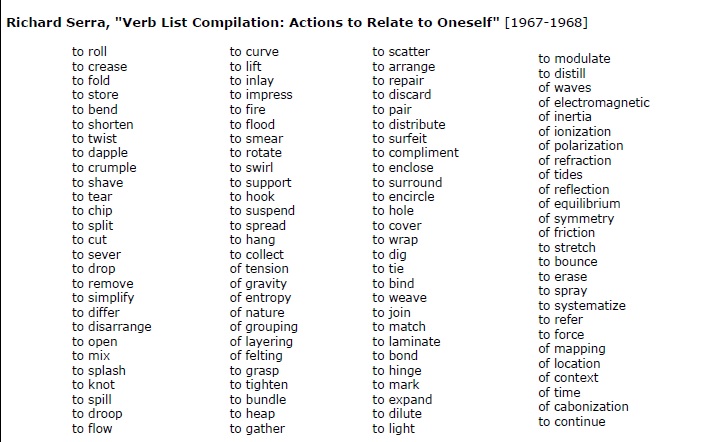 Richard Serra, "Verb List Compilation: Actions to Relate to Oneself" [1967-1968]

to roll
to crease
to fold
to store
to bend
to shorten
to twist
to dapple
to crumple
to shave
to tear
to chip
to split
to cut
to sever
to drop
to remove
to simplify
to differ
to disarrange
to open
to mix
to splash
to knot
to spill
to droop
to flow

to curve
to lift
to inlay
to impress
to fire
to flood
to smear
to rotate
to swirl
to support
to hook
to suspend
to spread
to hang
to collect
of tension
of gravity
of entropy
of nature
of grouping
of layering
of felting
to grasp
to tighten
to bundle
to heap
to gather

to scatter
to arrange
to repair
to discard
to pair
to distribute
to surfeit
to compliment
to enclose
to surround
to encircle
to hole
to cover
to wrap
to dig
to tie
to bind
to weave
to join
to match
to laminate
to bond
to hinge
to mark
to expand
to dilute
to light

to modulate
to distill
of waves
of electromagnetic
of inertia
of ionization
of polarization
of refraction
of tides
of reflection
of equilibrium
of symmetry
of friction
to stretch
to bounce
to erase
to spray
to systematize
to refer
to force
of mapping
of location
of context
of time
of cabonization
to continue